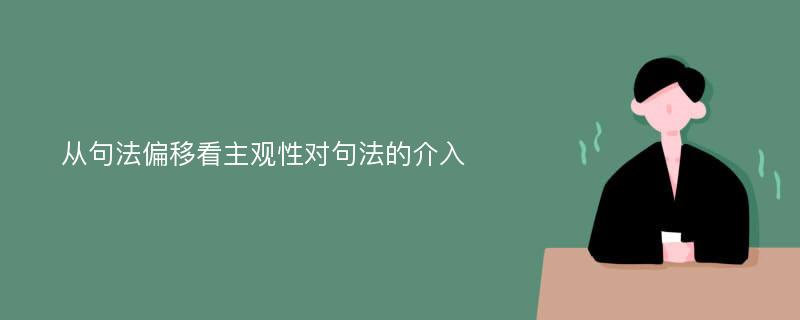 从句法偏移看主观性对句法的介入